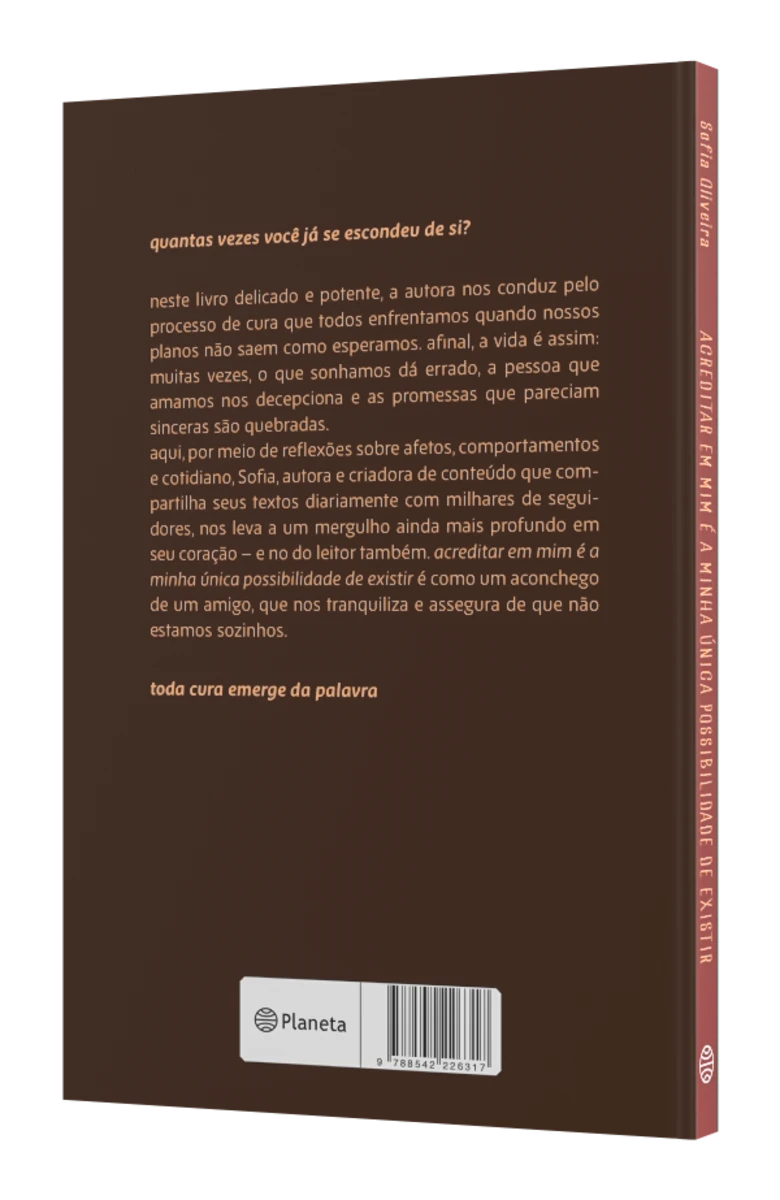 quantas vezes você já se escondeu de si?

neste livro delicado e potente, a autora nos conduz pelo processo de cura que todos enfrentamos quando nossos planos não saem como esperamos. afinal, a vida é assim: muitas vezes, o que sonhamos dá errado, a pessoa que amamos nos decepciona e as promessas que pareciam sinceras são quebradas.

aqui, por meio de reflexões sobre afetos, comportamentos e cotidiano, Sofia, autora e criadora de conteúdo que compartilha seus textos diariamente com milhares de seguidores, nos leva a um mergulho ainda mais profundo em seu coração – e no do leitor também. acreditar em mim é a minha única possibilidade de existir é como um aconchego de um amigo, que nos tranquiliza e assegura de que não estamos sozinhos.

toda cura emerge da palavra

Planeta

9 788542 226317

Sofia Oliveira

ACREDITAR EM MIM É A MINHA ÚNICA POSSIBILIDADE DE EXISTIR